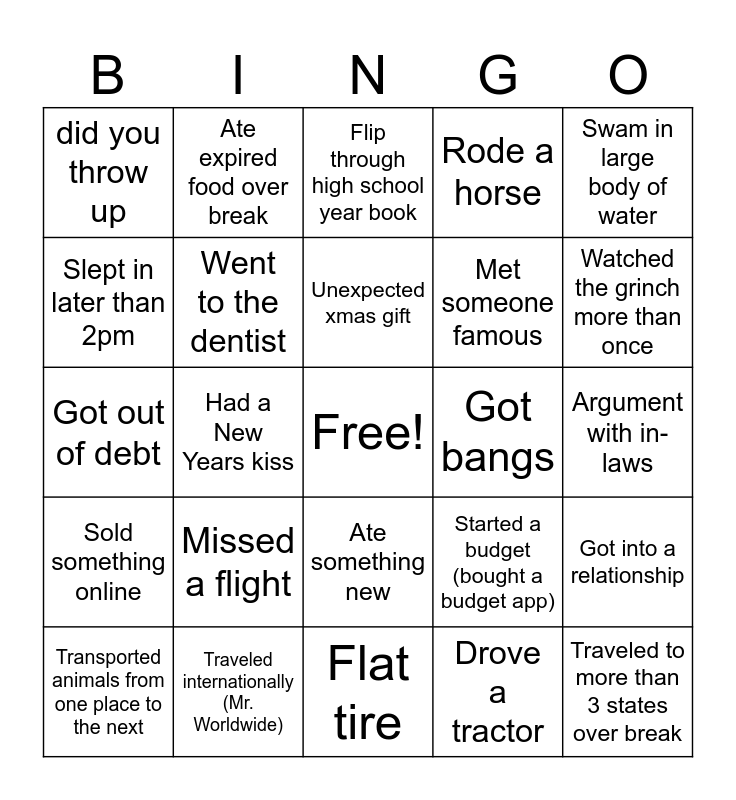 | B | I | N | G | O |
|---|---|---|---|---|
| did you throw up | Ate expired food over break | Flip through high school year book | Rode a horse | Swam in large body of water |
| Slept in later than 2pm | Went to the dentist | Unexpected xmas gift | Met someone famous | Watched the grinch more than once |
| Got out of debt | Had a New Years kiss | Free! | Got bangs | Argument with in-laws |
| Sold something online | Missed a flight | Ate something new | Started a budget (bought a budget app) | Got into a relationship |
| Transported animals from one place to the next | Traveled internationally (Mr. Worldwide) | Flat tire | Drove a tractor | Traveled to more than 3 states over break |